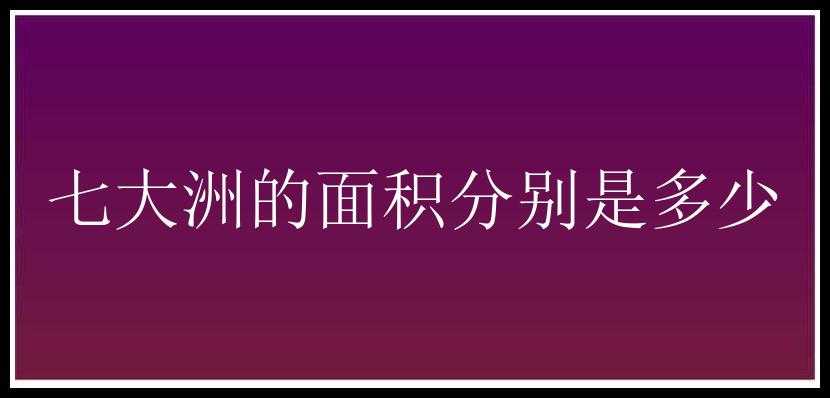 七大洲的面积分别是多少